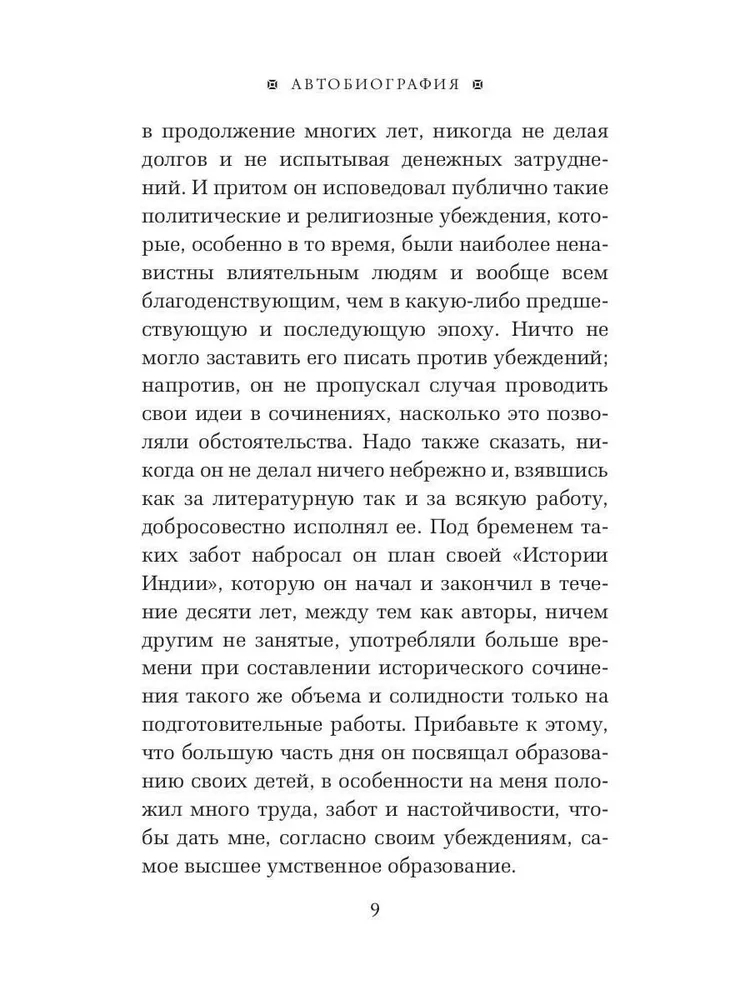 АВТОБИОГРАФИЯ

в продолжение многих лет, никогда не делая долгов и не испытывая денежных затруднений. И притом он исповедовал публично такие политические и религиозные убеждения, которые, особенно в то время, были наиболее ненавистны влиятельным людям и вообще всем благоденствующим, чем в какую-либо предшествующую и последующую эпоху. Ничто не могло заставить его писать против убеждений; напротив, он не пропускал случая проводить свои идеи в сочинениях, насколько это позволяли обстоятельства. Надо также сказать, никогда он не делал ничего небрежно и, взявшись как за литературную так и за всякую работу, добросовестно исполнял ее. Под бременем таких забот набросал он план своей «Истории Индии», которую он начал и закончил в течение десяти лет, между тем как авторы, ничем другим не занятые, употребляли больше времени при составлении исторического сочинения такого же объема и солидности только на подготовительные работы. Прибавьте к этому, что большую часть дня он посвящал образованию своих детей, в особенности на меня положил много труда, забот и настойчивости, чтобы дать мне, согласно своим убеждениям, самое высшее умственное образование.

9